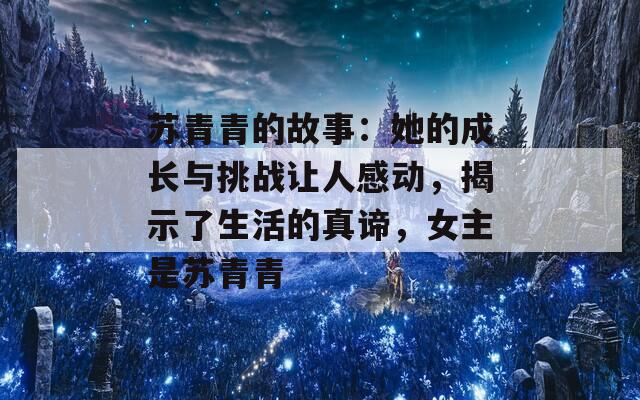 苏青青的故事：她的成长与挑战让人感动，揭示了生活的真谛，女主是苏青青